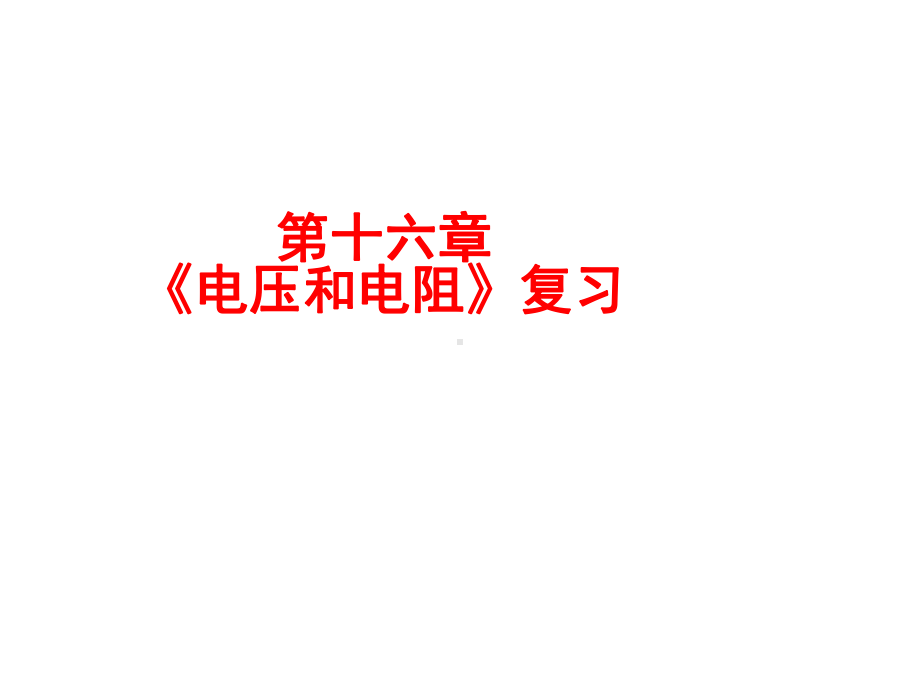 第十六章
《电压和电阻》复习